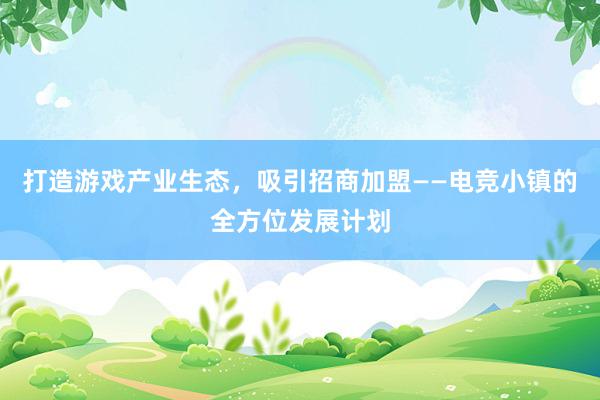 打造游戏产业生态，吸引招商加盟——电竞小镇的全方位发展计划